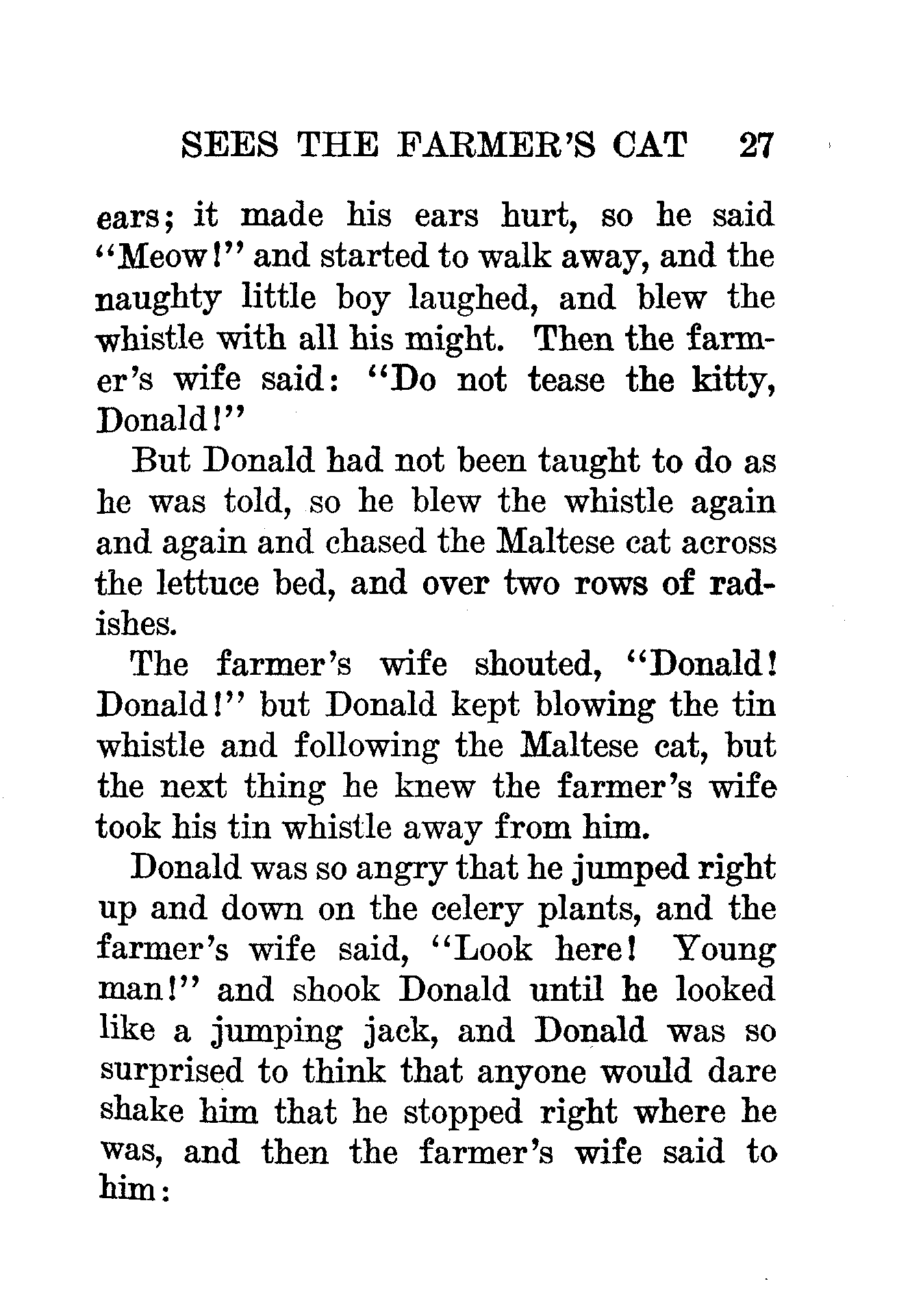 SEES THE FARMER'S CAT 27

ears; it made his ears hurt, so he said "Meow!" and started to walk away, and the naughty little boy laughed, and blew the whistle with all his might. Then the farmer's wife said: "Do not tease the kitty, Donald!"

But Donald had not been taught to do as he was told, so he blew the whistle again and again and chased the Maltese cat across the lettuce bed, and over two rows of radishes.

The farmer's wife shouted, "Donald! Donald!" but Donald kept blowing the tin whistle and following the Maltese cat, but the next thing he knew the farmer's wife took his tin whistle away from him.

Donald was so angry that he jumped right up and down on the celery plants, and the farmer's wife said, "Look here! Young man!" and shook Donald until he looked like a jumping jack, and Donald was so surprised to think that anyone would dare shake him that he stopped right where he was, and then the farmer's wife said to him: